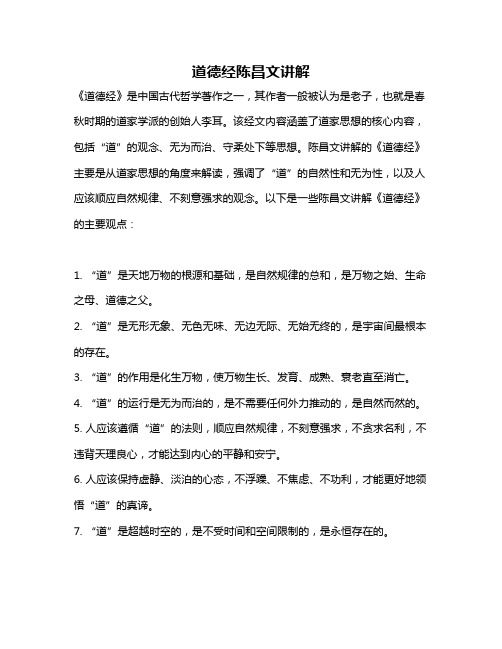 道德经陈昌文讲解

《道德经》是中国古代哲学著作之一，其作者一般被认为是老子，也就是春秋时期的道家学派的创始人李耳。该经文内容涵盖了道家思想的核心内容，包括“道”的观念、无为而治、守柔处下等思想。陈昌文讲解的《道德经》主要是从道家思想的角度来解读，强调了“道”的自然性和无为性，以及人应该顺应自然规律、不刻意强求的观念。以下是一些陈昌文讲解《道德经》的主要观点：

1. “道”是天地万物的根源和基础，是自然规律的总和，是万物之始、生命之母、道德之父。

2. “道”是无形无象、无色无味、无边无际、无始无终的，是宇宙间最根本的存在。

3. “道”的作用是化生万物，使万物生长、发育、成熟、衰老直至消亡。

4. “道”的运行是无为而治的，是不需要任何外力推动的，是自然而然的。

5. 人应该遵循“道”的法则，顺应自然规律，不刻意强求，不贪求名利，不违背天理良心，才能达到内心的平静和安宁。

6. 人应该保持虚静、淡泊的心态，不浮躁、不焦虑、不功利，才能更好地领悟“道”的真谛。

7. “道”是超越时空的，是不受时间和空间限制的，是永恒存在的。